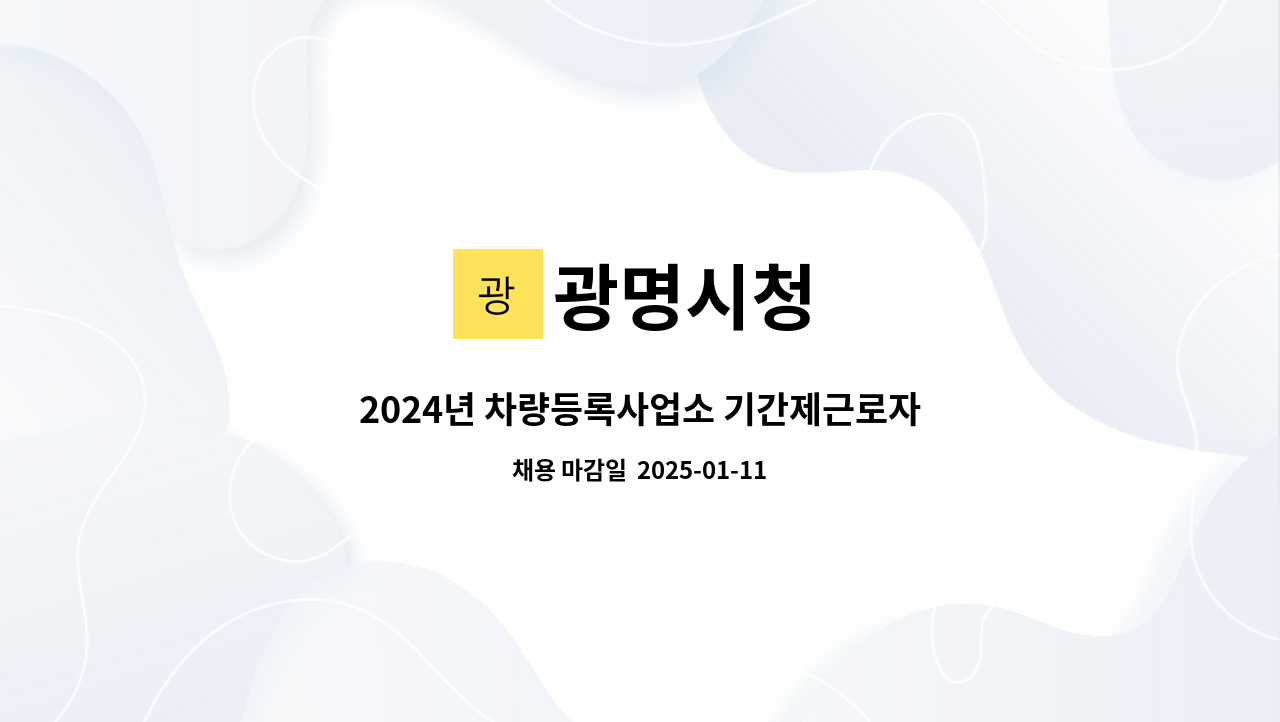 광

광명시청

2024년 차량등록사업소 기간제근로자

채용 마감일 2025-01-11